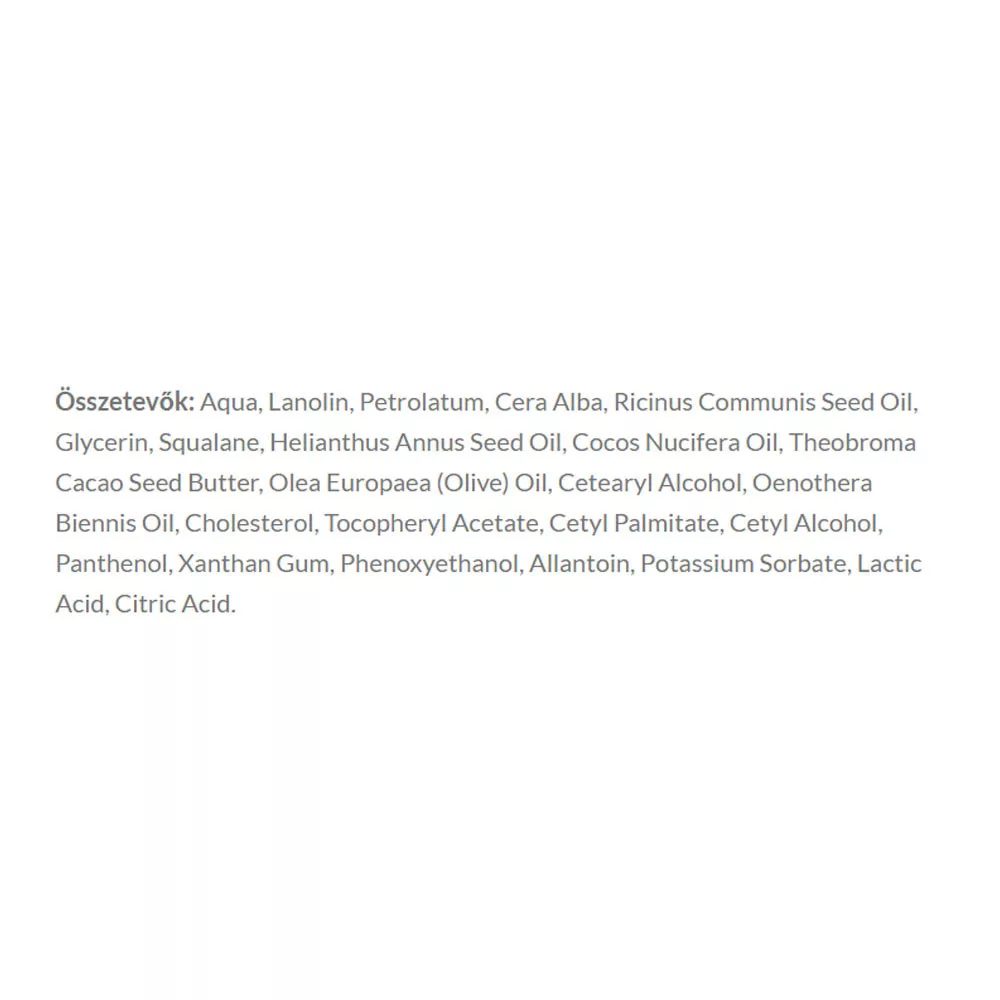 Összetevők: Aqua, Lanolin, Petrolatum, Cera Alba, Ricinus Communis Seed Oil, Glycerin, Squalane, Helianthus Annus Seed Oil, Cocos Nucifera Oil, Theobroma Cacao Seed Butter, Olea Europaea (Olive) Oil, Cetearyl Alcohol, Oenothera Biennis Oil, Cholesterol, Tocopheryl Acetate, Cetyl Palmitate, Cetyl Alcohol, Panthenol, Xanthan Gum, Phenoxyethanol, Allantoin, Potassium Sorbate, Lactic Acid, Citric Acid.